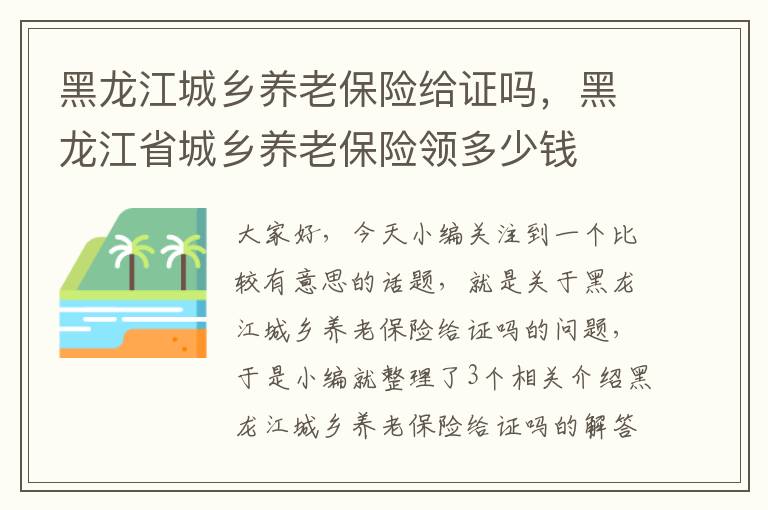 黑龙江城乡养老保险给证吗，黑龙江省城乡养老保险领多少钱

大家好，今天小编关注到一个比较有意思的话题，就是关于黑龙江城乡养老保险给证吗的问题，于是小编就整理了3个相关介绍黑龙江城乡养老保险给证吗的解答